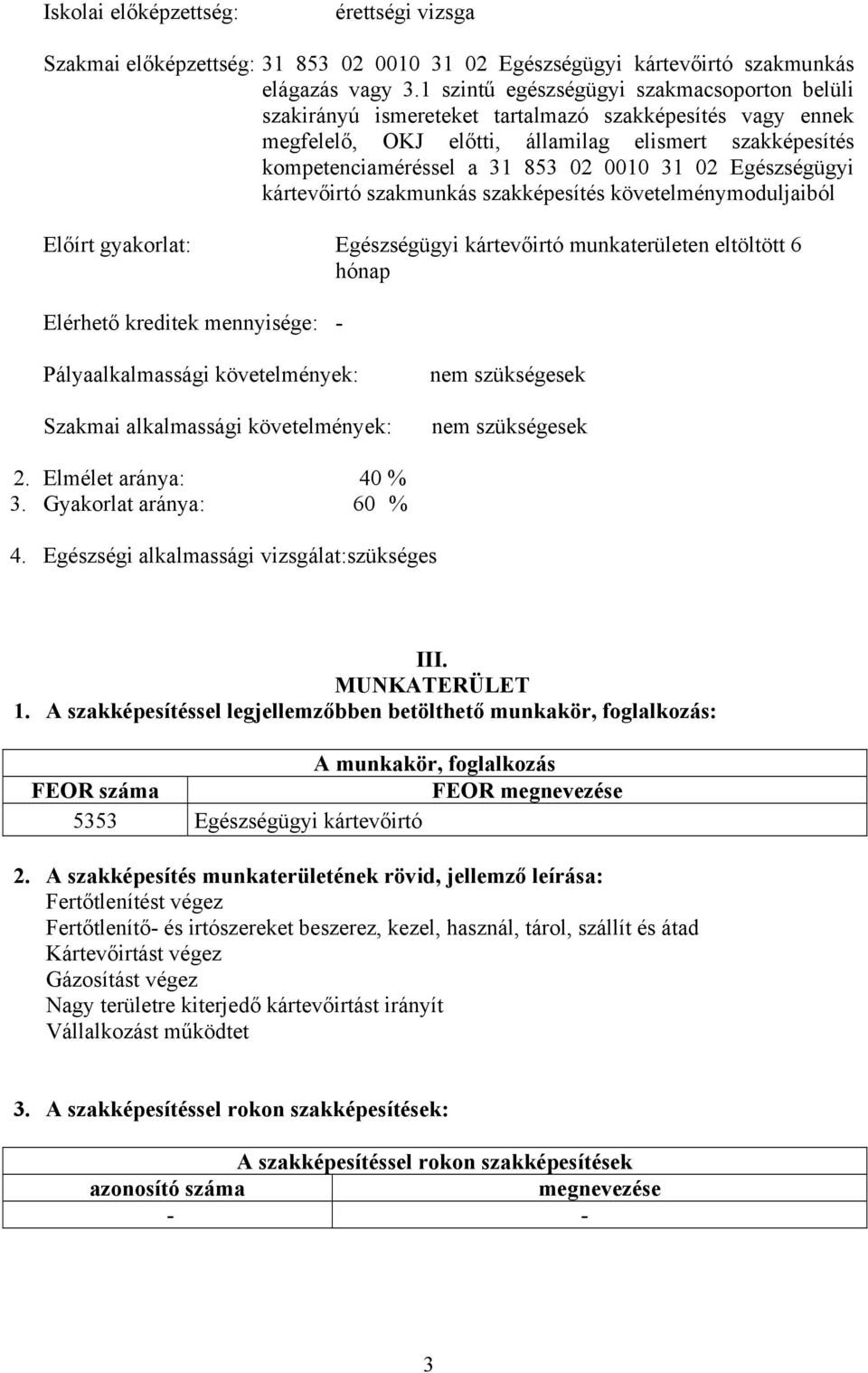 Iskolai előképzettség: érettségi vizsga

Szakmai előképzettség: 31 853 02 0010 31 02 Egészségügyi kártevőirtó szakmunkás elágazás vagy 3.1 szintű egészségügyi szakmacsoporton belüli szakirányú ismereteket tartalmazó szakképesítés vagy ennek megfelelő, OKJ előtti, államilag elismert szakképesítés kompetenciaméréssel a 31 853 02 0010 31 02 Egészségügyi kártevőirtó szakmunkás szakképesítés követelménymoduljaiból

Előírt gyakorlat: Egészségügyi kártevőirtó munkaterületen eltöltött 6 hónap

Elérhető kreditek mennyisége: -

Pályaalkalmassági követelmények: nem szükségesek

Szakmai alkalmassági követelmények: nem szükségesek

2. Elmélet aránya: 40 %
3. Gyakorlat aránya: 60 %

4. Egészségi alkalmassági vizsgálat:szükséges

III.
MUNKATERÜLET
1. A szakképesítéssel legjellemzőbben betölthető munkakör, foglalkozás:

| A munkakör, foglalkozás | |
|---|---|
| FEOR száma | FEOR megnevezése |
| 5353 | Egészségügyi kártevőirtó |

2. A szakképesítés munkaterületének rövid, jellemző leírása:
Fertőtlenítést végez
Fertőtlenítő- és irtószereket beszerez, kezel, használ, tárol, szállít és átad
Kártevőirtást végez
Gázosítást végez
Nagy területre kiterjedő kártevőirtást irányít
Vállalkozást működtet

3. A szakképesítéssel rokon szakképesítések:

| A szakképesítéssel rokon szakképesítések | |
|---|---|
| azonosító száma | megnevezése |
| - | - |

3